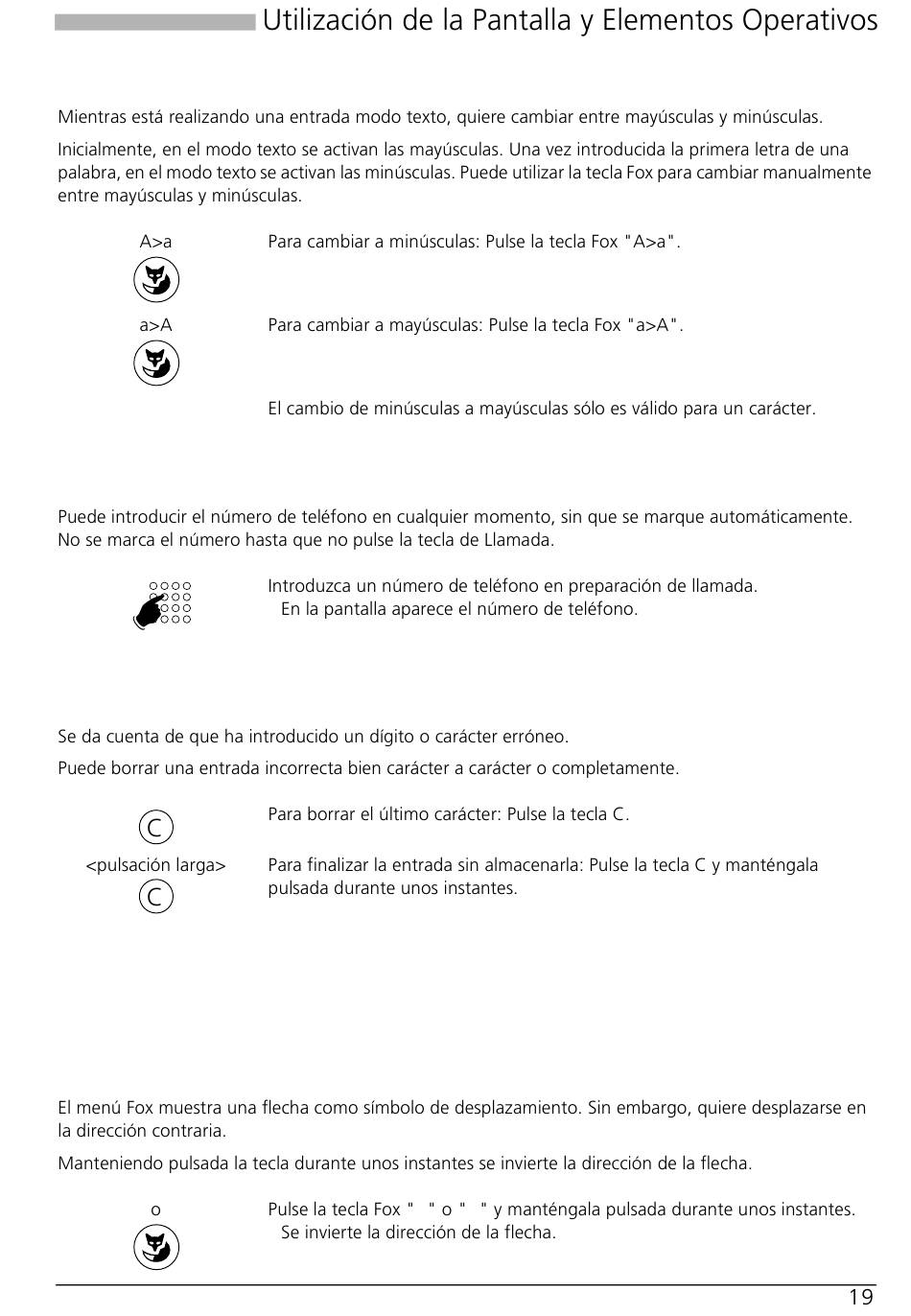 Utilización de la Pantalla y Elementos Operativos

Mientras está realizando una entrada modo texto, quiere cambiar entre mayúsculas y minúsculas.

Inicialmente, en el modo texto se activan las mayúsculas. Una vez introducida la primera letra de una palabra, en el modo texto se activan las minúsculas. Puede utilizar la tecla Fox para cambiar manualmente entre mayúsculas y minúsculas.

A>a

Para cambiar a minúsculas: Pulse la tecla Fox "A>a".

a>A

Para cambiar a mayúsculas: Pulse la tecla Fox "a>A".

El cambio de minúsculas a mayúsculas sólo es válido para un carácter.

Puede introducir el número de teléfono en cualquier momento, sin que se marque automáticamente. No se marca el número hasta que no pulse la tecla de Llamada.

Introduzca un número de teléfono en preparación de llamada.
En la pantalla aparece el número de teléfono.

Se da cuenta de que ha introducido un dígito o carácter erróneo.

Puede borrar una entrada incorrecta bien carácter a carácter o completamente.

C

Para borrar el último carácter: Pulse la tecla C.

<pulsación larga>
C

Para finalizar la entrada sin almacenarla: Pulse la tecla C y manténgala pulsada durante unos instantes.

El menú Fox muestra una flecha como símbolo de desplazamiento. Sin embargo, quiere desplazarse en la dirección contraria.

Manteniendo pulsada la tecla durante unos instantes se invierte la dirección de la flecha.

o

Pulse la tecla Fox " " o " " y manténgala pulsada durante unos instantes.
Se invierte la dirección de la flecha.

19